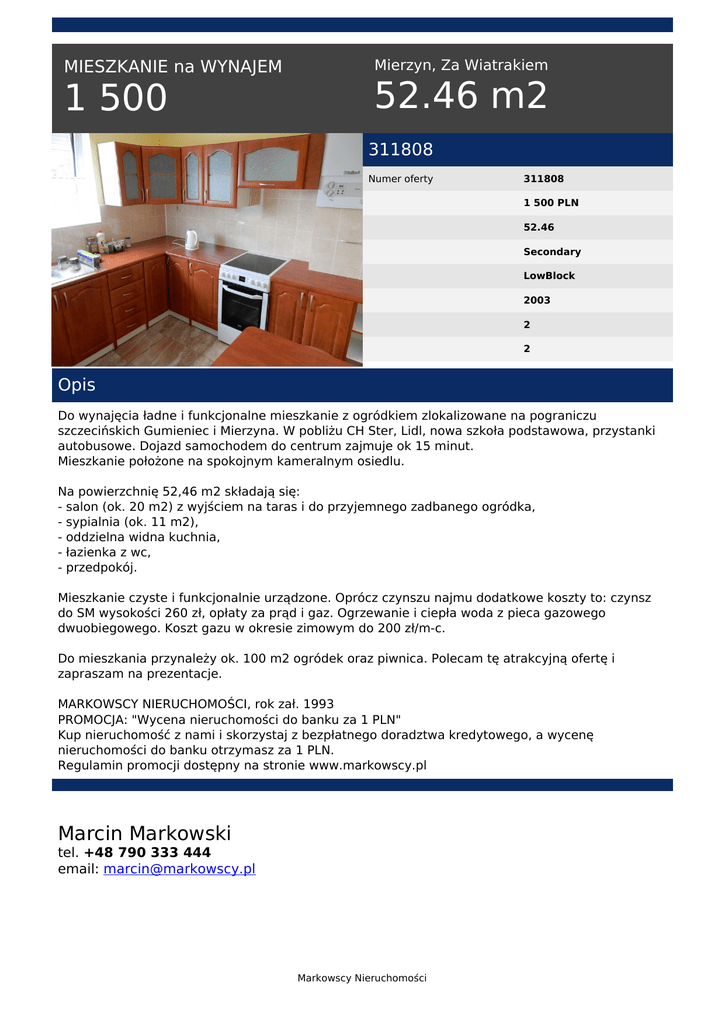 MIESZKANIE na WYNAJEM
1 500

Mierzyn, Za Wiatrakiem
52.46 m2

311808

| Numer oferty | 311808 |
|---|---|
| | 1 500 PLN |
| | 52.46 |
| | Secondary |
| | LowBlock |
| | 2003 |
| | 2 |
| | 2 |

Opis

Do wynajęcia ładne i funkcjonalne mieszkanie z ogródkiem zlokalizowane na pograniczu szczecińskich Gumieniec i Mierzyna. W pobliżu CH Ster, Lidl, nowa szkoła podstawowa, przystanki autobusowe. Dojazd samochodem do centrum zajmuje ok 15 minut.
Mieszkanie położone na spokojnym kameralnym osiedlu.

Na powierzchnię 52,46 m2 składają się:
- salon (ok. 20 m2) z wyjściem na taras i do przyjemnego zadbanego ogródka,
- sypialnia (ok. 11 m2),
- oddzielna widna kuchnia,
- łazienka z wc,
- przedpokój.

Mieszkanie czyste i funkcjonalnie urządzone. Oprócz czynszu najmu dodatkowe koszty to: czynsz do SM wysokości 260 zł, opłaty za prąd i gaz. Ogrzewanie i ciepła woda z pieca gazowego dwuobiegowego. Koszt gazu w okresie zimowym do 200 zł/m-c.

Do mieszkania przynależy ok. 100 m2 ogródek oraz piwnica. Polecam tę atrakcyjną ofertę i zapraszam na prezentacje.

MARKOWSCY NIERUCHOMOŚCI, rok zał. 1993
PROMOCJA: "Wycena nieruchomości do banku za 1 PLN"
Kup nieruchomość z nami i skorzystaj z bezpłatnego doradztwa kredytowego, a wycenę nieruchomości do banku otrzymasz za 1 PLN.
Regulamin promocji dostępny na stronie www.markowscy.pl

Marcin Markowski
tel. +48 790 333 444
email: marcin@markowscy.pl

Markowscy Nieruchomości